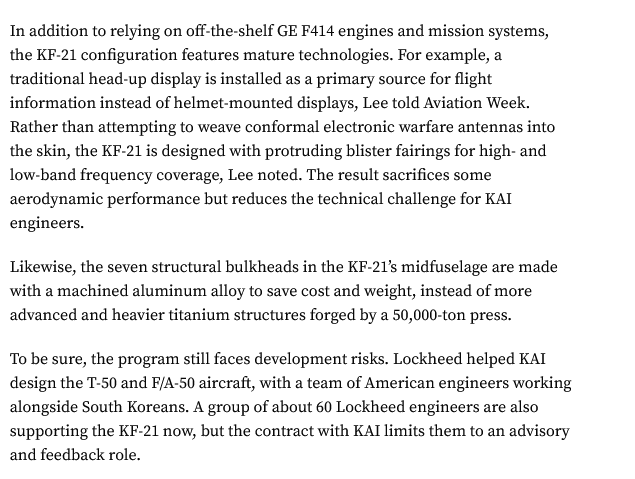 In addition to relying on off-the-shelf GE F414 engines and mission systems, the KF-21 configuration features mature technologies. For example, a traditional head-up display is installed as a primary source for flight information instead of helmet-mounted displays, Lee told Aviation Week. Rather than attempting to weave conformal electronic warfare antennas into the skin, the KF-21 is designed with protruding blister fairings for high- and low-band frequency coverage, Lee noted. The result sacrifices some aerodynamic performance but reduces the technical challenge for KAI engineers.

Likewise, the seven structural bulkheads in the KF-21's midfuselage are made with a machined aluminum alloy to save cost and weight, instead of more advanced and heavier titanium structures forged by a 50,000-ton press.

To be sure, the program still faces development risks. Lockheed helped KAI design the T-50 and F/A-50 aircraft, with a team of American engineers working alongside South Koreans. A group of about 60 Lockheed engineers are also supporting the KF-21 now, but the contract with KAI limits them to an advisory and feedback role.